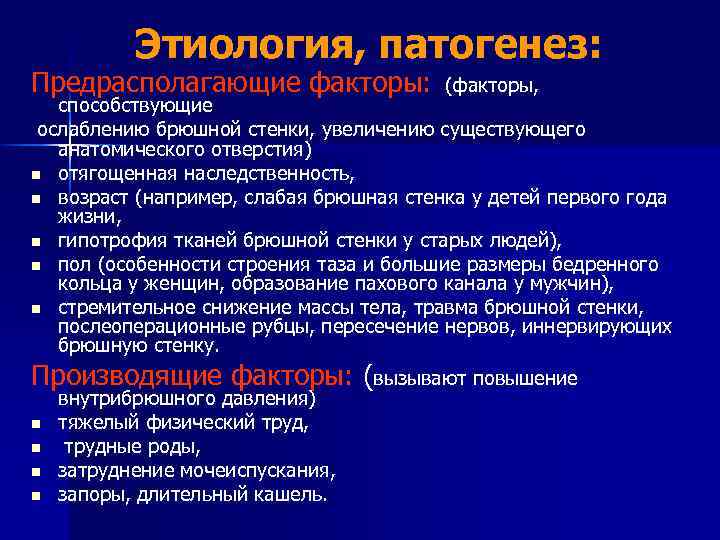 Этиология, патогенез:

Предрасполагающие факторы: (факторы, способствующие ослаблению брюшной стенки, увеличению существующего анатомического отверстия)

- отягощенная наследственность,
- возраст (например, слабая брюшная стенка у детей первого года жизни,
- гипотрофия тканей брюшной стенки у старых людей),
- пол (особенности строения таза и большие размеры бедренного кольца у женщин, образование пахового канала у мужчин),
- стремительное снижение массы тела, травма брюшной стенки, послеоперационные рубцы, пересечение нервов, иннервирующих брюшную стенку.

Производящие факторы: (вызывают повышение внутрибрюшного давления)

- тяжелый физический труд,
- трудные роды,
- затруднение мочеиспускания,
- запоры, длительный кашель.